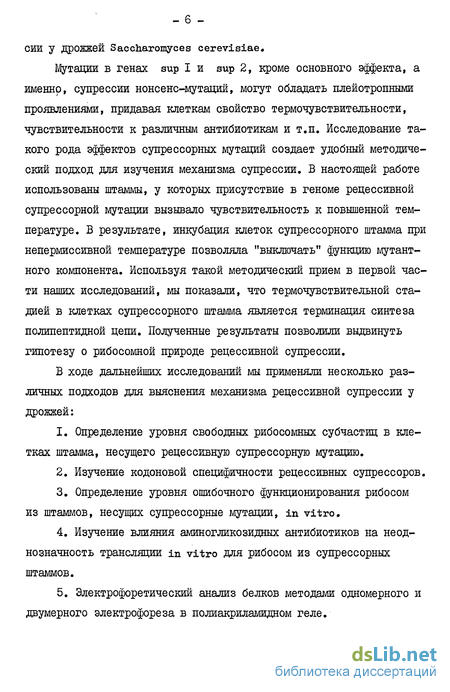 - 6 -

сии у дрожжей Saccharomyces cerevisiae.

Мутации в генах sup I и sup 2, кроме основного эффекта, а именно, супрессии нонсенс-мутаций, могут обладать плейотропными проявлениями, придавая клеткам свойство термочувствительности, чувствительности к различным антибиотикам и т.п. Исследование такого рода эффектов супрессорных мутаций создает удобный методический подход для изучения механизма супрессии. В настоящей работе использованы штаммы, у которых присутствие в геноме рецессивной супрессорной мутации вызывало чувствительность к повышенной температуре. В результате, инкубация клеток супрессорного штамма при непермиссивной температуре позволяла "выключать" функцию мутантного компонента. Используя такой методический прием в первой части наших исследований, мы показали, что термочувствительной стадией в клетках супрессорного штамма является терминация синтеза полипептидной цепи. Полученные результаты позволили выдвинуть гипотезу о рибосомной природе рецессивной супрессии.

В ходе дальнейших исследований мы применяли несколько различных подходов для выяснения механизма рецессивной супрессии у дрожжей:

I. Определение уровня свободных рибосомных субчастиц в клетках штамма, несущего рецессивную супрессорную мутацию.

2. Изучение кодоновой специфичности рецессивных супрессоров.

3. Определение уровня ошибочного функционирования рибосом из штаммов, несущих супрессорные мутации, in vitro.

4. Изучение влияния аминогликозидных антибиотиков на неоднозначность трансляции in vitro для рибосом из супрессорных штаммов.

5. Электрофоретический анализ белков методами одномерного и двумерного электрофореза в полиакриламидном геле.

dsLib.net
библиотека диссертаций